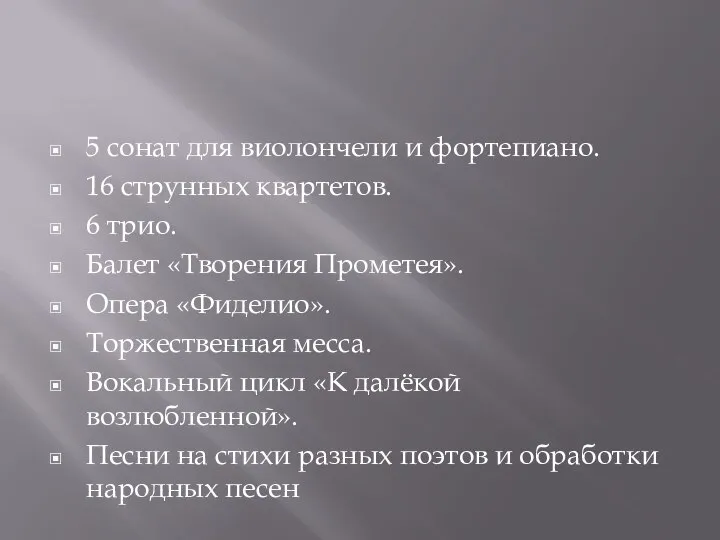 5 сонат для виолончели и фортепиано.
16 струнных квартетов.
6 трио.
Балет «Творения Прометея».
Опера «Фиделио».
Торжественная месса.
Вокальный цикл «К далёкой возлюбленной».
Песни на стихи разных поэтов и обработки народных песен